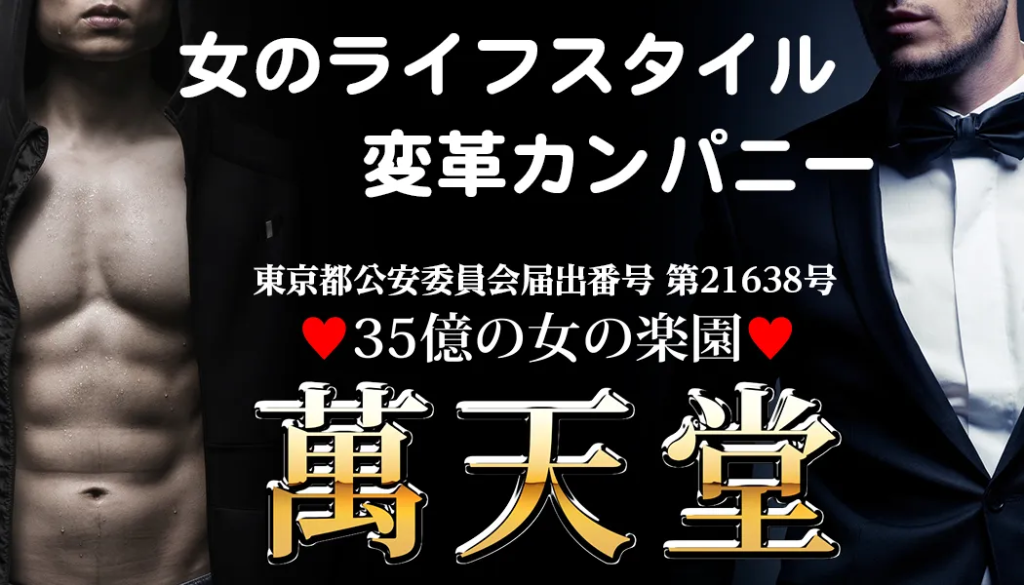 女のライフスタイル
変革カンパニー

東京都公安委員会届出番号 第21638号
♥35億の女の楽園♥
萬天堂